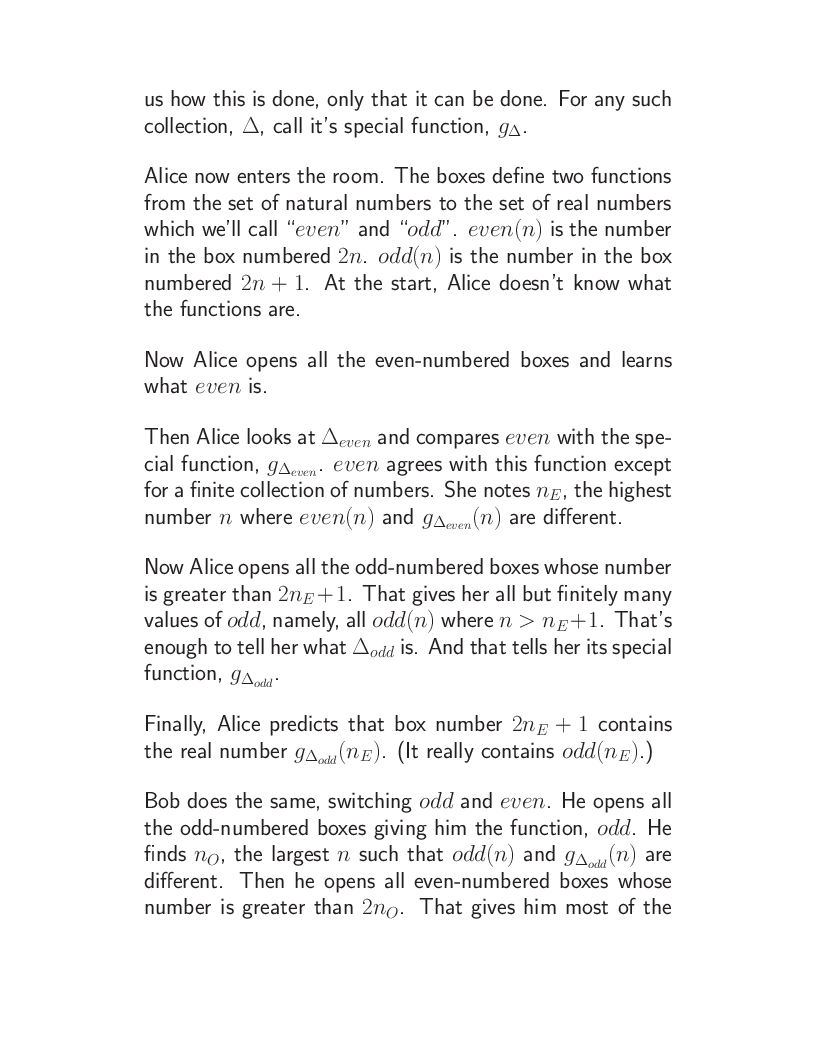 us how this is done, only that it can be done. For any such collection, $\Delta$, call it's special function, $g_\Delta$.

Alice now enters the room. The boxes define two functions from the set of natural numbers to the set of real numbers which we'll call "$even$" and "$odd$". $even(n)$ is the number in the box numbered $2n$. $odd(n)$ is the number in the box numbered $2n+1$. At the start, Alice doesn't know what the functions are.

Now Alice opens all the even-numbered boxes and learns what $even$ is.

Then Alice looks at $\Delta_{even}$ and compares $even$ with the special function, $g_{\Delta_{even}}$. $even$ agrees with this function except for a finite collection of numbers. She notes $n_E$, the highest number $n$ where $even(n)$ and $g_{\Delta_{even}}(n)$ are different.

Now Alice opens all the odd-numbered boxes whose number is greater than $2n_E+1$. That gives her all but finitely many values of $odd$, namely, all $odd(n)$ where $n > n_E+1$. That's enough to tell her what $\Delta_{odd}$ is. And that tells her its special function, $g_{\Delta_{odd}}$.

Finally, Alice predicts that box number $2n_E+1$ contains the real number $g_{\Delta_{odd}}(n_E)$. (It really contains $odd(n_E)$.)

Bob does the same, switching $odd$ and $even$. He opens all the odd-numbered boxes giving him the function, $odd$. He finds $n_O$, the largest $n$ such that $odd(n)$ and $g_{\Delta_{odd}}(n)$ are different. Then he opens all even-numbered boxes whose number is greater than $2n_O$. That gives him most of the